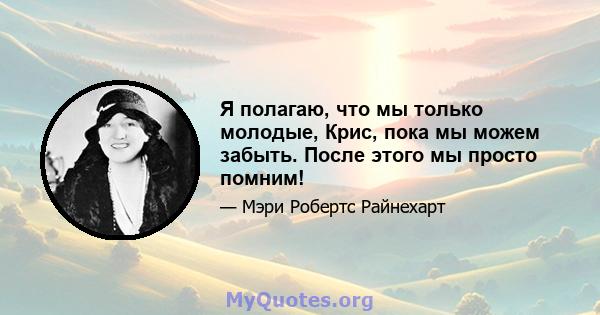 Я полагаю, что мы только молодые, Крис, пока мы можем забыть. После этого мы просто помним!

— Мэри Робертс Райнехарт

MyQuotes.org